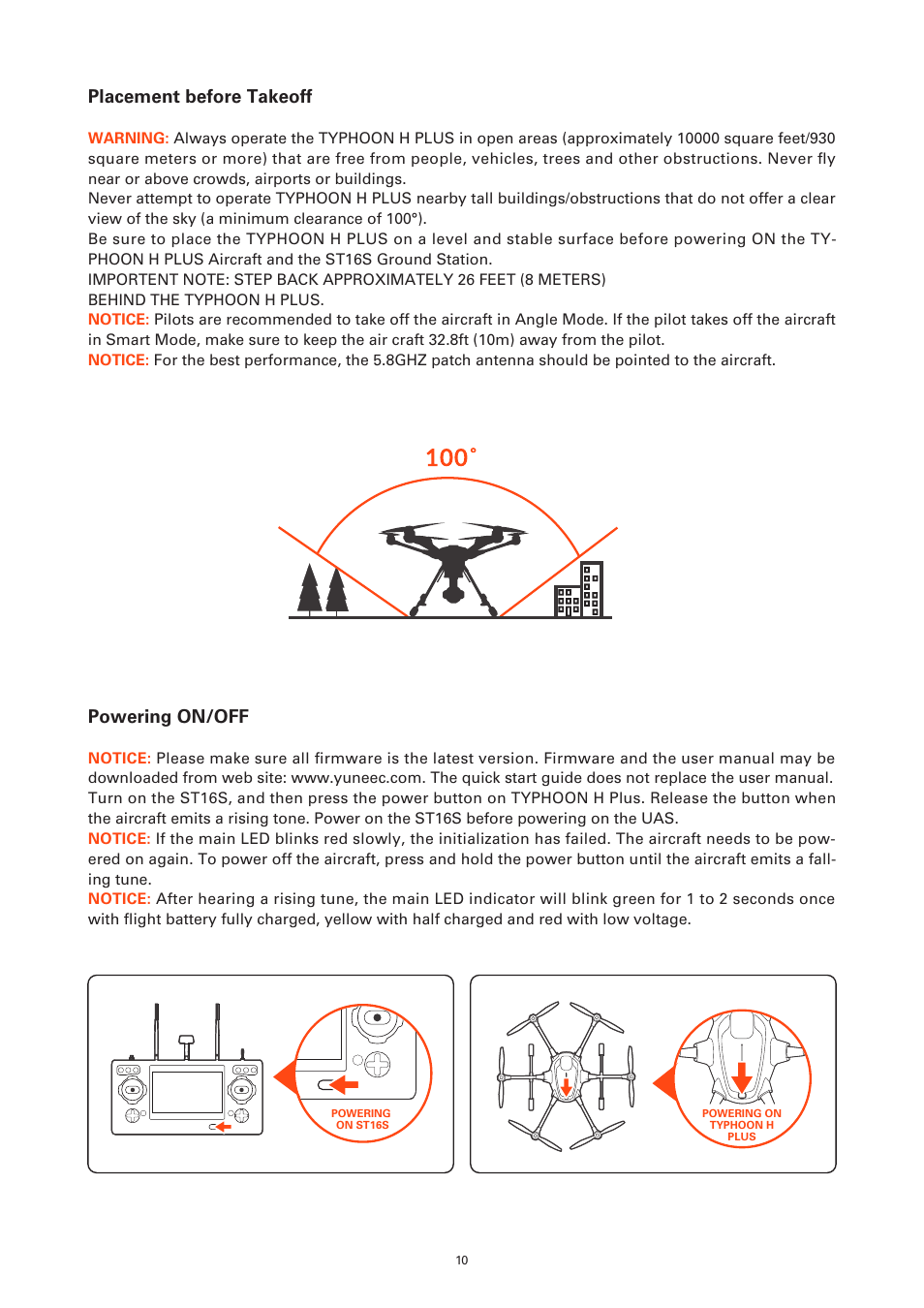 Placement before Takeoff

WARNING: Always operate the TYPHOON H PLUS in open areas (approximately 10000 square feet/930 square meters or more) that are free from people, vehicles, trees and other obstructions. Never fly near or above crowds, airports or buildings.
Never attempt to operate TYPHOON H PLUS nearby tall buildings/obstructions that do not offer a clear view of the sky (a minimum clearance of 100°).
Be sure to place the TYPHOON H PLUS on a level and stable surface before powering ON the TYPHOON H PLUS Aircraft and the ST16S Ground Station.
IMPORTENT NOTE: STEP BACK APPROXIMATELY 26 FEET (8 METERS) BEHIND THE TYPHOON H PLUS.
NOTICE: Pilots are recommended to take off the aircraft in Angle Mode. If the pilot takes off the aircraft in Smart Mode, make sure to keep the air craft 32.8ft (10m) away from the pilot.
NOTICE: For the best performance, the 5.8GHZ patch antenna should be pointed to the aircraft.

100°

Powering ON/OFF

NOTICE: Please make sure all firmware is the latest version. Firmware and the user manual may be downloaded from web site: www.yuneec.com. The quick start guide does not replace the user manual. Turn on the ST16S, and then press the power button on TYPHOON H Plus. Release the button when the aircraft emits a rising tone. Power on the ST16S before powering on the UAS.
NOTICE: If the main LED blinks red slowly, the initialization has failed. The aircraft needs to be powered on again. To power off the aircraft, press and hold the power button until the aircraft emits a falling tune.
NOTICE: After hearing a rising tune, the main LED indicator will blink green for 1 to 2 seconds once with flight battery fully charged, yellow with half charged and red with low voltage.

POWERING ON ST16S

POWERING ON TYPHOON H PLUS

10